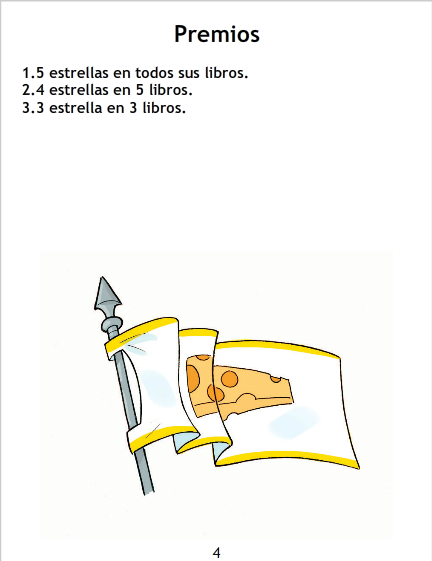 Premios

1.5 estrellas en todos sus libros.
2.4 estrellas en 5 libros.
3.3 estrella en 3 libros.

4